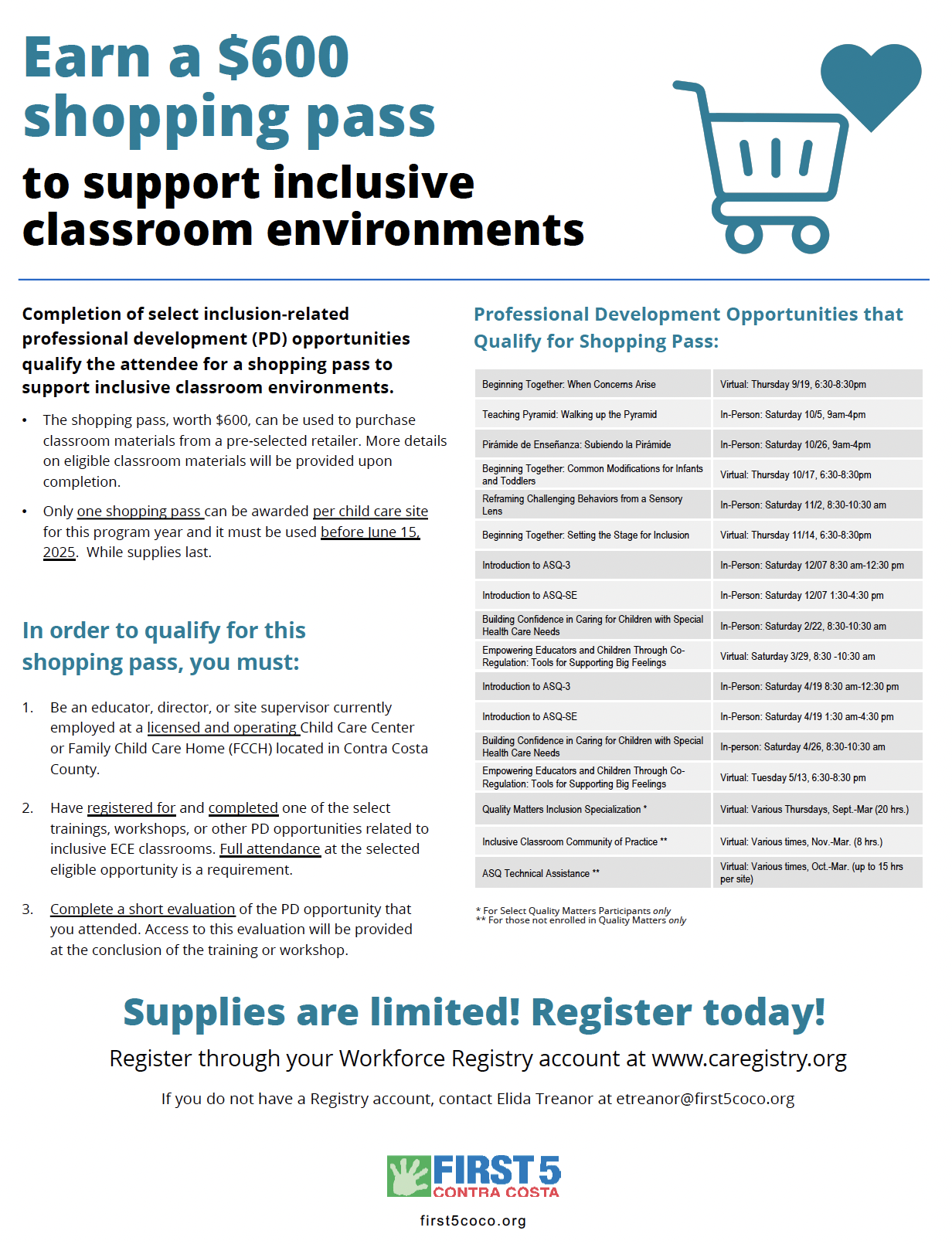 Earn a $600 shopping pass

to support inclusive classroom environments

Completion of select inclusion-related professional development (PD) opportunities qualify the attendee for a shopping pass to support inclusive classroom environments.

• The shopping pass, worth $600, can be used to purchase classroom materials from a pre-selected retailer. More details on eligible classroom materials will be provided upon completion.

• Only one shopping pass can be awarded per child care site for this program year and it must be used before June 15, 2025. While supplies last.

In order to qualify for this shopping pass, you must:

1. Be an educator, director, or site supervisor currently employed at a licensed and operating Child Care Center or Family Child Care Home (FCCH) located in Contra Costa County.

2. Have registered for and completed one of the select trainings, workshops, or other PD opportunities related to inclusive ECE classrooms. Full attendance at the selected eligible opportunity is a requirement.

3. Complete a short evaluation of the PD opportunity that you attended. Access to this evaluation will be provided at the conclusion of the training or workshop.

Professional Development Opportunities that Qualify for Shopping Pass:

| Beginning Together: When Concerns Arise | Virtual: Thursday 9/19, 6:30-8:30pm |
|---|---|
| Teaching Pyramid: Walking up the Pyramid | In-Person: Saturday 10/5, 9am-4pm |
| Pirámide de Enseñanza: Subiendo la Pirámide | In-Person: Saturday 10/26, 9am-4pm |
| Beginning Together: Common Modifications for Infants and Toddlers | Virtual: Thursday 10/17, 6:30-8:30pm |
| Reframing Challenging Behaviors from a Sensory Lens | In-Person: Saturday 11/2, 8:30-10:30 am |
| Beginning Together: Setting the Stage for Inclusion | Virtual: Thursday 11/14, 6:30-8:30pm |
| Introduction to ASQ-3 | In-Person: Saturday 12/07 8:30 am-12:30 pm |
| Introduction to ASQ-SE | In-Person: Saturday 12/07 1:30-4:30 pm |
| Building Confidence in Caring for Children with Special Health Care Needs | In-Person: Saturday 2/22, 8:30-10:30 am |
| Empowering Educators and Children Through Co-Regulation: Tools for Supporting Big Feelings | Virtual: Saturday 3/29, 8:30 -10:30 am |
| Introduction to ASQ-3 | In-Person: Saturday 4/19 8:30 am-12:30 pm |
| Introduction to ASQ-SE | In-Person: Saturday 4/19 1:30 am-4:30 pm |
| Building Confidence in Caring for Children with Special Health Care Needs | In-person: Saturday 4/26, 8:30-10:30 am |
| Empowering Educators and Children Through Co-Regulation: Tools for Supporting Big Feelings | Virtual: Tuesday 5/13, 6:30-8:30 pm |
| Quality Matters Inclusion Specialization * | Virtual: Various Thursdays, Sept.-Mar (20 hrs.) |
| Inclusive Classroom Community of Practice ** | Virtual: Various times, Nov.-Mar. (8 hrs.) |
| ASQ Technical Assistance ** | Virtual: Various times, Oct.-Mar. (up to 15 hrs per site) |

* For Select Quality Matters Participants only
** For those not enrolled in Quality Matters only

Supplies are limited! Register today!

Register through your Workforce Registry account at www.caregistry.org

If you do not have a Registry account, contact Elida Treanor at etreanor@first5coco.org

FIRST 5
CONTRA COSTA

first5coco.org